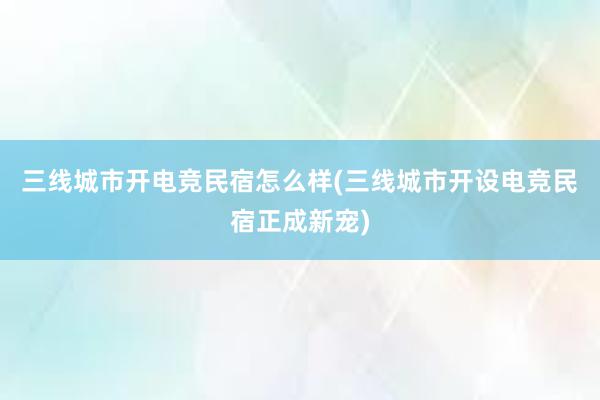 三线城市开电竞民宿怎么样(三线城市开设电竞民宿正成新宠)